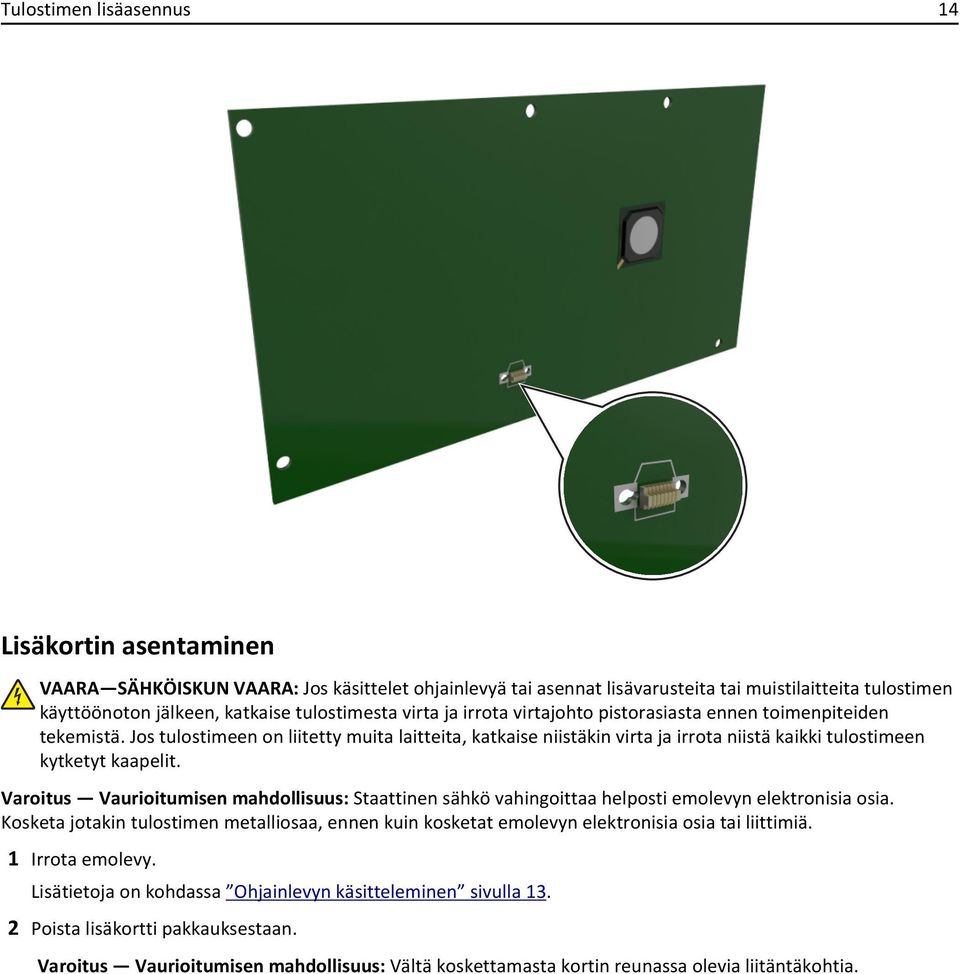 Tulostimen lisäasennus 14

Lisäkortin asentaminen

VAARA—SÄHKÖISKUN VAARA: Jos käsittelet ohjainlevyä tai asennat lisävarusteita tai muistilaitteita tulostimen käyttöönoton jälkeen, katkaise tulostimesta virta ja irrota virtajohto pistorasiasta ennen toimenpiteiden tekemistä. Jos tulostimeen on liitetty muita laitteita, katkaise niistäkin virta ja irrota niistä kaikki tulostimeen kytketyt kaapelit.

Varoitus — Vaurioitumisen mahdollisuus: Staattinen sähkö vahingoittaa helposti emolevyn elektronisia osia. Kosketa jotakin tulostimen metalliosaa, ennen kuin kosketat emolevyn elektronisia osia tai liittimiä.

1 Irrota emolevy.

Lisätietoja on kohdassa ”Ohjainlevyn käsitteleminen” sivulla 13.

2 Poista lisäkortti pakkauksestaan.

Varoitus — Vaurioitumisen mahdollisuus: Vältä koskettamasta kortin reunassa olevia liitäntäkohtia.